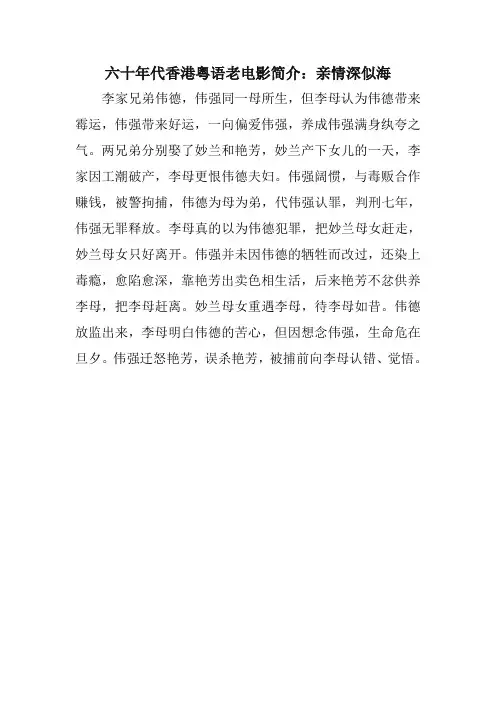 六十年代香港粤语老电影简介：亲情深似海

李家兄弟伟德，伟强同一母所生，但李母认为伟德带来霉运，伟强带来好运，一向偏爱伟强，养成伟强满身纨夸之气。两兄弟分别娶了妙兰和艳芳，妙兰产下女儿的一天，李家因工潮破产，李母更恨伟德夫妇。伟强阔惯，与毒贩合作赚钱，被警拘捕，伟德为母为弟，代伟强认罪，判刑七年，伟强无罪释放。李母真的以为伟德犯罪，把妙兰母女赶走，妙兰母女只好离开。伟强并未因伟德的牺牲而改过，还染上毒瘾，愈陷愈深，靠艳芳出卖色相生活，后来艳芳不忿供养李母，把李母赶离。妙兰母女重遇李母，待李母如昔。伟德放监出来，李母明白伟德的苦心，但因想念伟强，生命危在旦夕。伟强迁怒艳芳，误杀艳芳，被捕前向李母认错、觉悟。